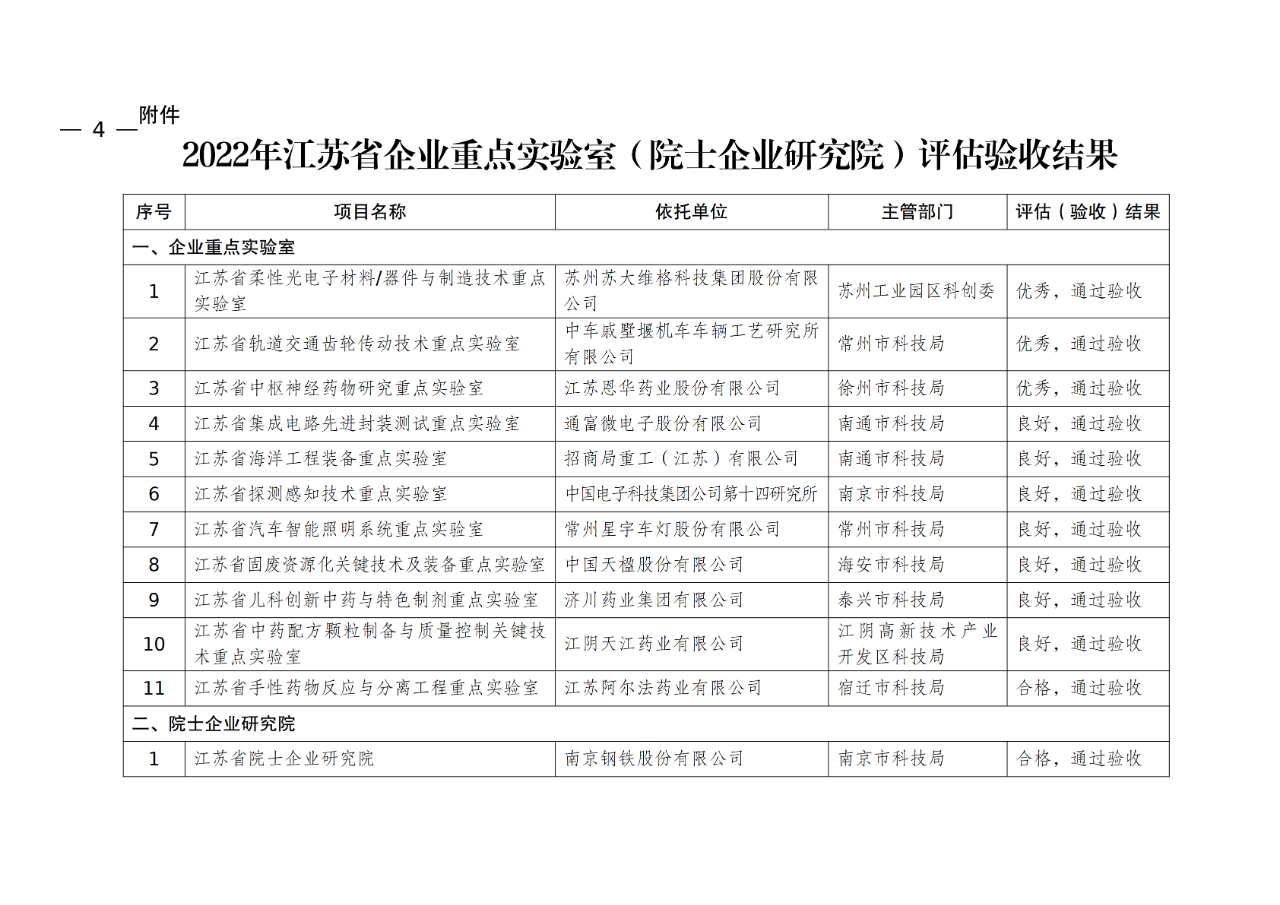 — 4 —

附件

2022年江苏省企业重点实验室（院士企业研究院）评估验收结果

| 序号 | 项目名称 | 依托单位 | 主管部门 | 评估（验收）结果 |
|---|---|---|---|---|
| 一、企业重点实验室 | | | | |
| 1 | 江苏省柔性光电子材料/器件与制造技术重点实验室 | 苏州苏大维格科技集团股份有限公司 | 苏州工业园区科创委 | 优秀，通过验收 |
| 2 | 江苏省轨道交通齿轮传动技术重点实验室 | 中车戚墅堰机车车辆工艺研究所有限公司 | 常州市科技局 | 优秀，通过验收 |
| 3 | 江苏省中枢神经药物研究重点实验室 | 江苏恩华药业股份有限公司 | 徐州市科技局 | 优秀，通过验收 |
| 4 | 江苏省集成电路先进封装测试重点实验室 | 通富微电子股份有限公司 | 南通市科技局 | 良好，通过验收 |
| 5 | 江苏省海洋工程装备重点实验室 | 招商局重工（江苏）有限公司 | 南通市科技局 | 良好，通过验收 |
| 6 | 江苏省探测感知技术重点实验室 | 中国电子科技集团公司第十四研究所 | 南京市科技局 | 良好，通过验收 |
| 7 | 江苏省汽车智能照明系统重点实验室 | 常州星宇车灯股份有限公司 | 常州市科技局 | 良好，通过验收 |
| 8 | 江苏省固废资源化关键技术及装备重点实验室 | 中国天楹股份有限公司 | 海安市科技局 | 良好，通过验收 |
| 9 | 江苏省儿科创新中药与特色制剂重点实验室 | 济川药业集团有限公司 | 泰兴市科技局 | 良好，通过验收 |
| 10 | 江苏省中药配方颗粒制备与质量控制关键技术重点实验室 | 江阴天江药业有限公司 | 江阴高新技术产业开发区科技局 | 良好，通过验收 |
| 11 | 江苏省手性药物反应与分离工程重点实验室 | 江苏阿尔法药业有限公司 | 宿迁市科技局 | 合格，通过验收 |
| 二、院士企业研究院 | | | | |
| 1 | 江苏省院士企业研究院 | 南京钢铁股份有限公司 | 南京市科技局 | 合格，通过验收 |